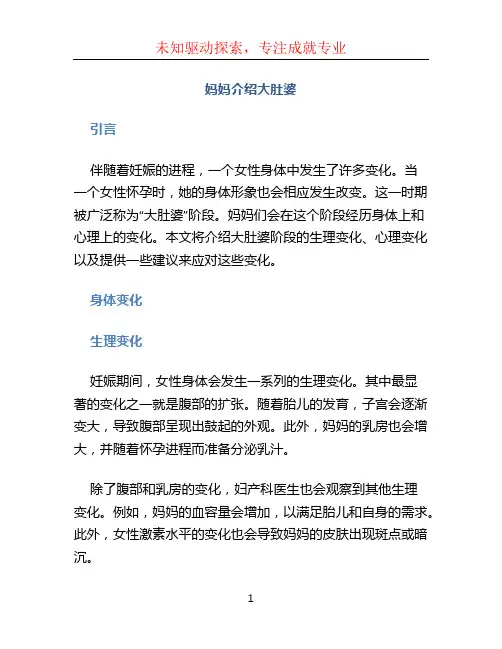 未知驱动探索，专注成就专业

妈妈介绍大肚婆

引言

伴随着妊娠的进程，一个女性身体中发生了许多变化。当一个女性怀孕时，她的身体形象也会相应发生改变。这一时期被广泛称为“大肚婆”阶段。妈妈们会在这个阶段经历身体上和心理上的变化。本文将介绍大肚婆阶段的生理变化、心理变化以及提供一些建议来应对这些变化。

身体变化

生理变化

妊娠期间，女性身体会发生一系列的生理变化。其中最显著的变化之一就是腹部的扩张。随着胎儿的发育，子宫会逐渐变大，导致腹部呈现出鼓起的外观。此外，妈妈的乳房也会增大，并随着怀孕进程而准备分泌乳汁。

除了腹部和乳房的变化，妇产科医生也会观察到其他生理变化。例如，妈妈的血容量会增加，以满足胎儿和自身的需求。此外，女性激素水平的变化也会导致妈妈的皮肤出现斑点或暗沉。

1